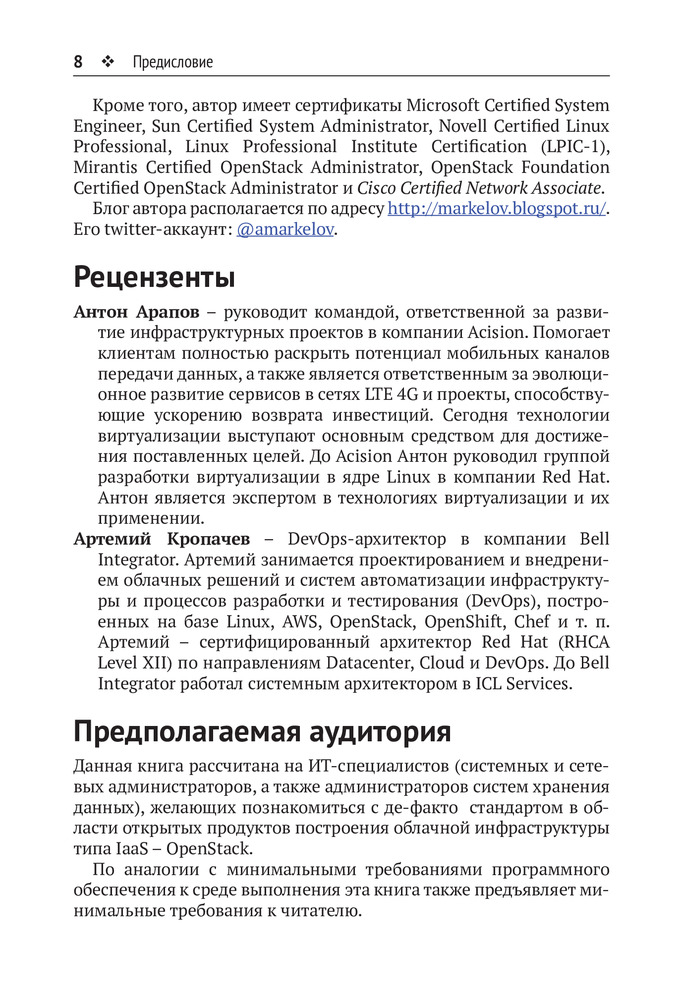 8 ❖ Предисловие

Кроме того, автор имеет сертификаты Microsoft Certified System Engineer, Sun Certified System Administrator, Novell Certified Linux Professional, Linux Professional Institute Certification (LPIC-1), Mirantis Certified OpenStack Administrator, OpenStack Foundation Certified OpenStack Administrator и Cisco Certified Network Associate.

Блог автора располагается по адресу http://markelov.blogspot.ru/. Его twitter-аккаунт: @amarkelov.

Рецензенты

Антон Арапов – руководит командой, ответственной за развитие инфраструктурных проектов в компании Acision. Помогает клиентам полностью раскрыть потенциал мобильных каналов передачи данных, а также является ответственным за эволюционное развитие сервисов в сетях LTE 4G и проекты, способствующие ускорению возврата инвестиций. Сегодня технологии виртуализации выступают основным средством для достижения поставленных целей. До Acision Антон руководил группой разработки виртуализации в ядре Linux в компании Red Hat. Антон является экспертом в технологиях виртуализации и их применении.

Артемий Кропачев – DevOps-архитектор в компании Bell Integrator. Артемий занимается проектированием и внедрением облачных решений и систем автоматизации инфраструктуры и процессов разработки и тестирования (DevOps), построенных на базе Linux, AWS, OpenStack, OpenShift, Chef и т. п. Артемий – сертифицированный архитектор Red Hat (RHCA Level XII) по направлениям Datacenter, Cloud и DevOps. До Bell Integrator работал системным архитектором в ICL Services.

Предполагаемая аудитория

Данная книга рассчитана на ИТ-специалистов (системных и сетевых администраторов, а также администраторов систем хранения данных), желающих познакомиться с де-факто стандартом в области открытых продуктов построения облачной инфраструктуры типа IaaS – OpenStack.

По аналогии с минимальными требованиями программного обеспечения к среде выполнения эта книга также предъявляет минимальные требования к читателю.